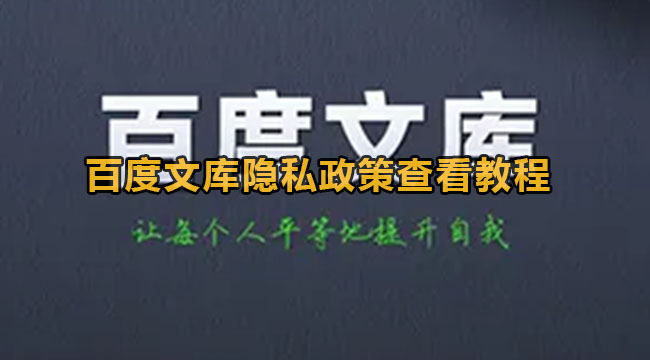 百度文库

百度文库隐私政策查看教程

让每个人平等地提升自我